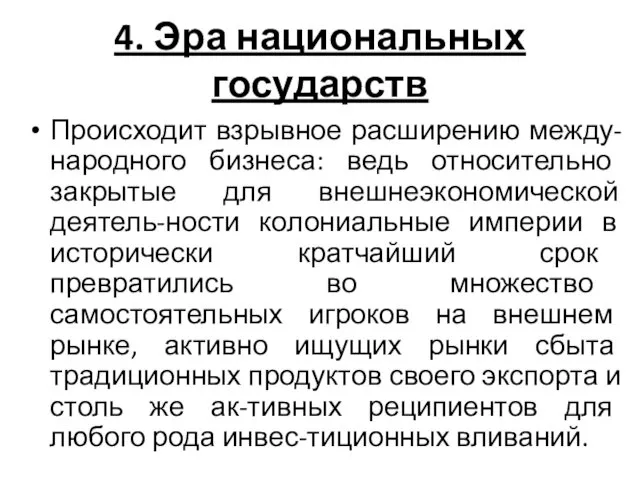 4. Эра национальных государств

• Происходит взрывное расширению международного бизнеса: ведь относительно закрытые для внешнеэкономической деятель-ности колониальные империи в исторически кратчайший срок превратились во множество самостоятельных игроков на внешнем рынке, активно ищущих рынки сбыта традиционных продуктов своего экспорта и столь же ак-тивных реципиентов для любого рода инвес-тиционных вливаний.